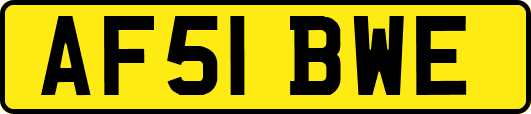 AF51 BWE